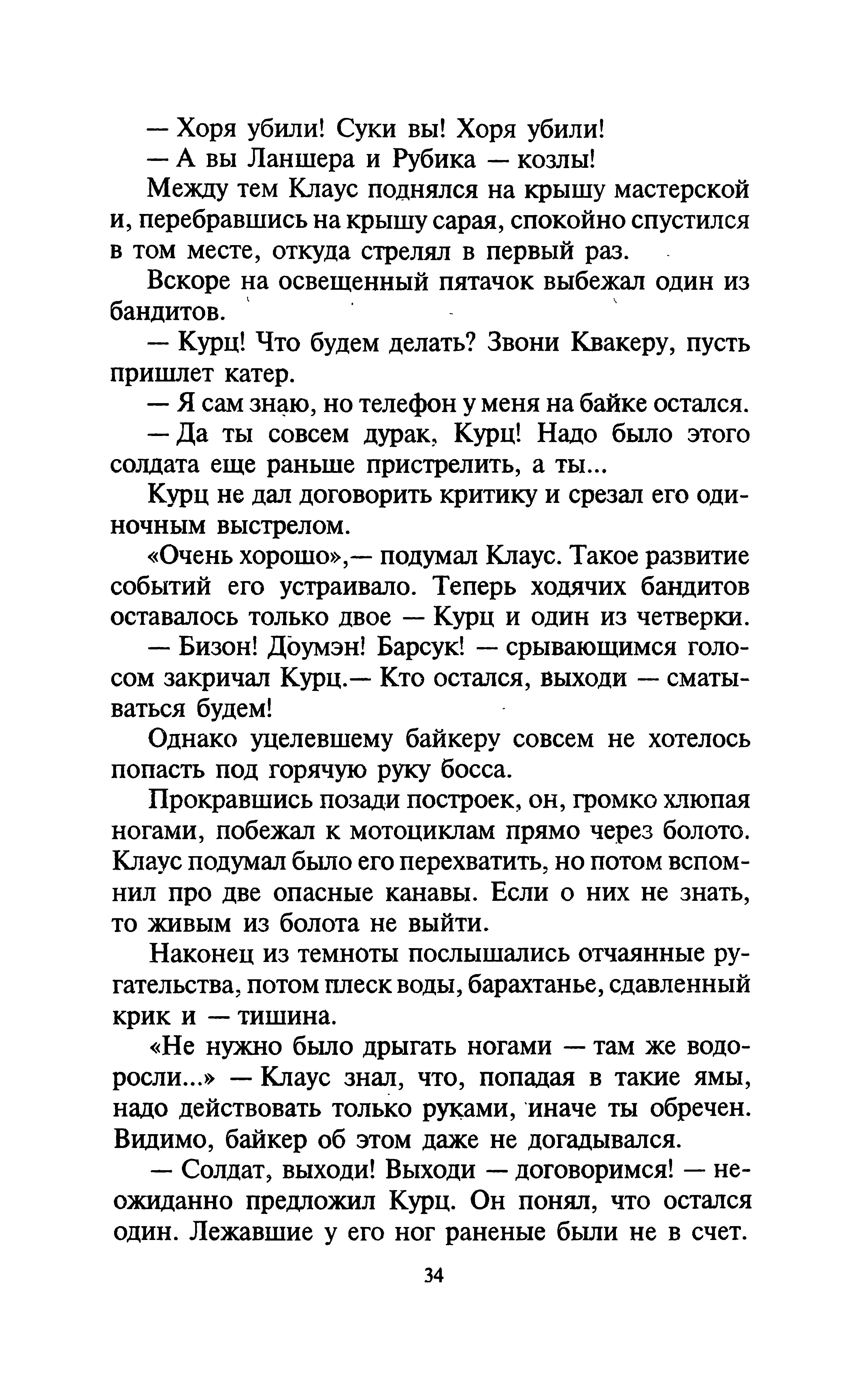 — Хоря убили! Суки вы! Хоря убили!

— А вы Ланшера и Рубика — козлы!

Между тем Клаус поднялся на крышу мастерской и, перебравшись на крышу сарая, спокойно спустился в том месте, откуда стрелял в первый раз.

Вскоре на освещенный пятачок выбежал один из бандитов.

— Курц! Что будем делать? Звони Квакеру, пусть пришлет катер.

— Я сам знаю, но телефон у меня на байке остался.

— Да ты совсем дурак, Курц! Надо было этого солдата еще раньше пристрелить, а ты...

Курц не дал договорить критику и срезал его одиночным выстрелом.

«Очень хорошо»,— подумал Клаус. Такое развитие событий его устраивало. Теперь ходячих бандитов оставалось только двое — Курц и один из четверки.

— Бизон! Доумэн! Барсук! — срывающимся голосом закричал Курц.— Кто остался, выходи — сматываться будем!

Однако уцелевшему байкеру совсем не хотелось попасть под горячую руку босса.

Прокравшись позади построек, он, громко хлюпая ногами, побежал к мотоциклам прямо через болото. Клаус подумал было его перехватить, но потом вспомнил про две опасные канавы. Если о них не знать, то живым из болота не выйти.

Наконец из темноты послышались отчаянные ругательства, потом плеск воды, барахтанье, сдавленный крик и — тишина.

«Не нужно было дрыгать ногами — там же водоросли...» — Клаус знал, что, попадая в такие ямы, надо действовать только руками, иначе ты обречен. Видимо, байкер об этом даже не догадывался.

— Солдат, выходи! Выходи — договоримся! — неожиданно предложил Курц. Он понял, что остался один. Лежавшие у его ног раненые были не в счет.

34